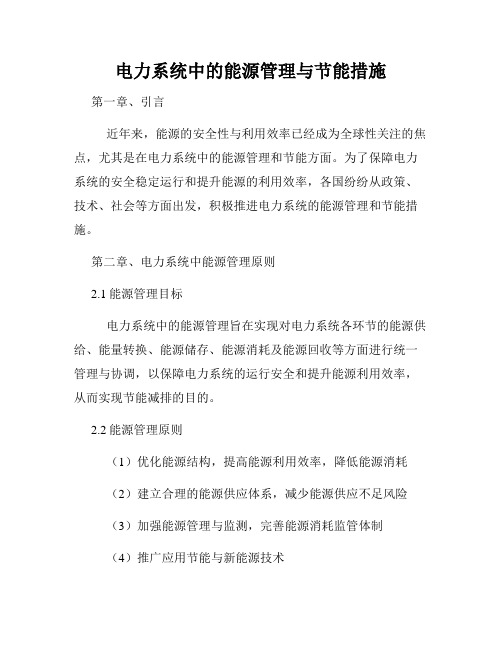 电力系统中的能源管理与节能措施

第一章、引言

近年来，能源的安全性与利用效率已经成为全球性关注的焦点，尤其是在电力系统中的能源管理和节能方面。为了保障电力系统的安全稳定运行和提升能源的利用效率，各国纷纷从政策、技术、社会等方面出发，积极推进电力系统的能源管理和节能措施。

第二章、电力系统中能源管理原则

2.1 能源管理目标

电力系统中的能源管理旨在实现对电力系统各环节的能源供给、能量转换、能源储存、能源消耗及能源回收等方面进行统一管理与协调，以保障电力系统的运行安全和提升能源利用效率，从而实现节能减排的目的。

2.2 能源管理原则

（1）优化能源结构，提高能源利用效率，降低能源消耗

（2）建立合理的能源供应体系，减少能源供应不足风险

（3）加强能源管理与监测，完善能源消耗监管体制

（4）推广应用节能与新能源技术